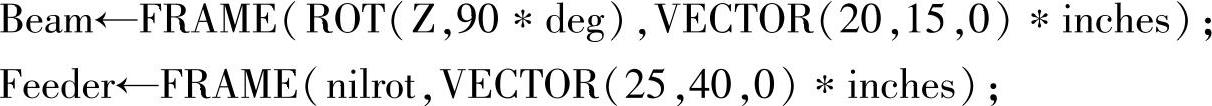 Beam←FRAME(ROT(Z,90 * deg),VECTOR(20,15,0) * inches);
Feeder←FRAME(nilrot,VECTOR(25,40,0) * inches);